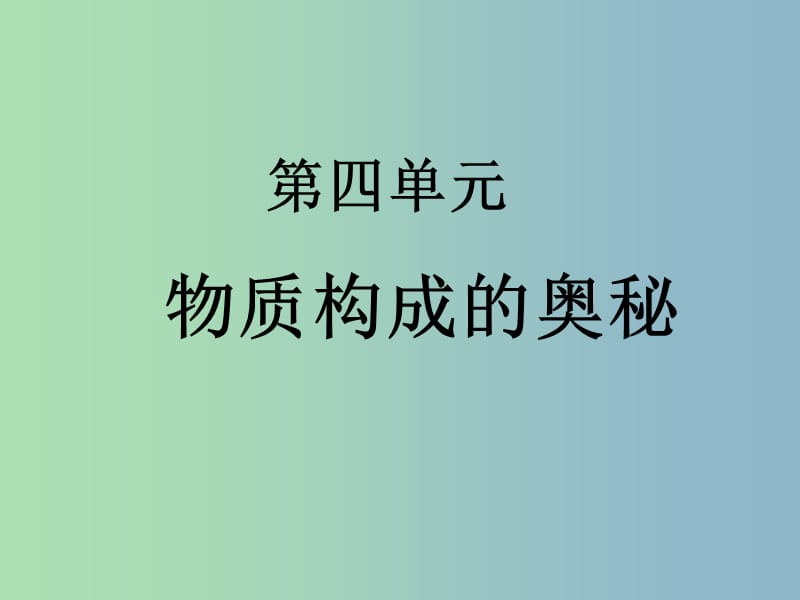 第四单元

物质构成的奥秘